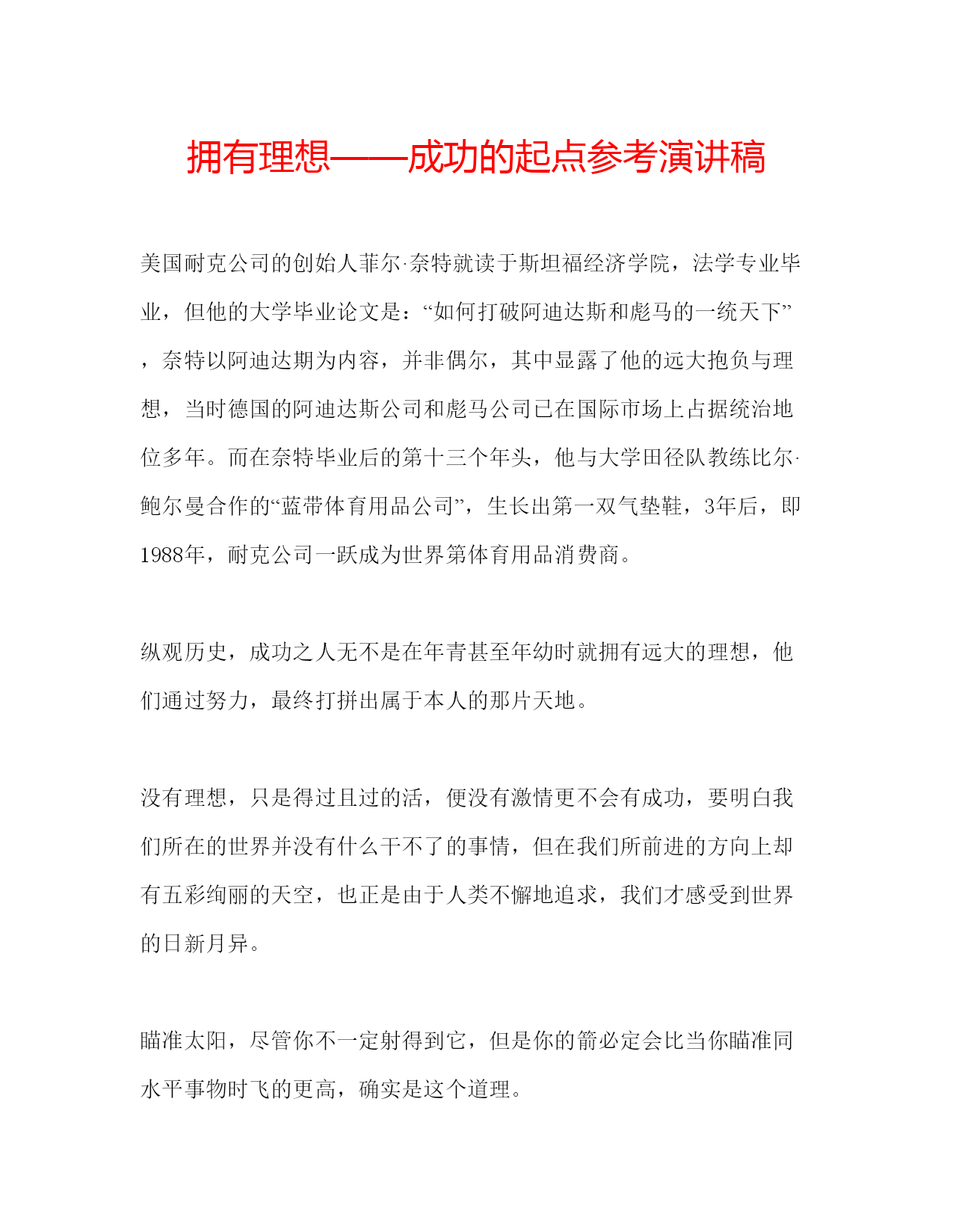 拥有理想——成功的起点参考演讲稿

美国耐克公司的创始人菲尔·奈特就读于斯坦福经济学院，法学专业毕业，但他的大学毕业论文是：“如何打破阿迪达斯和彪马的一统天下”，奈特以阿迪达期为内容，并非偶尔，其中显露了他的远大抱负与理想，当时德国的阿迪达斯公司和彪马公司已在国际市场上占据统治地位多年。而在奈特毕业后的第十三个年头，他与大学田径队教练比尔·鲍尔曼合作的“蓝带体育用品公司”，生长出第一双气垫鞋，3年后，即1988年，耐克公司一跃成为世界第体育用品消费商。

纵观历史，成功之人无不是在年青甚至年幼时就拥有远大的理想，他们通过努力，最终打拼出属于本人的那片天地。

没有理想，只是得过且过的活，便没有激情更不会有成功，要明白我们所在的世界并没有什么干不了的事情，但在我们所前进的方向上却有五彩绚丽的天空，也正是由于人类不懈地追求，我们才感受到世界的日新月异。

瞄准太阳，尽管你不一定射得到它，但是你的箭必定会比当你瞄准同水平事物时飞的更高，确实是这个道理。